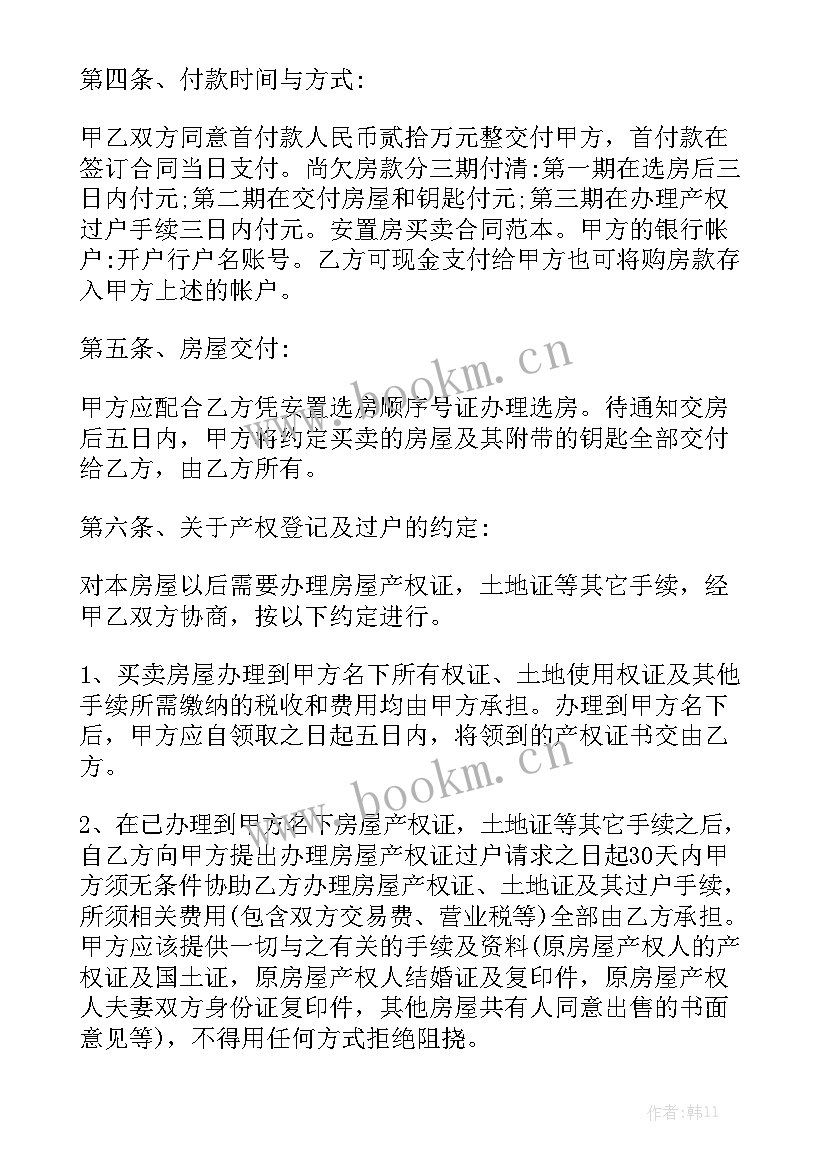 第四条、付款时间与方式:

甲乙双方同意首付款人民币贰拾万元整交付甲方，首付款在签订合同当日支付。尚欠房款分三期付清:第一期在选房后三日内付元;第二期在交付房屋和钥匙付元;第三期在办理产权过户手续三日内付元。安置房买卖合同范本。甲方的银行帐户:开户行户名账号。乙方可现金支付给甲方也可将购房款存入甲方上述的帐户。

第五条、房屋交付:

甲方应配合乙方凭安置选房顺序号证办理选房。待通知交房后五日内，甲方将约定买卖的房屋及其附带的钥匙全部交付给乙方，由乙方所有。

第六条、关于产权登记及过户的约定:

对本房屋以后需要办理房屋产权证，土地证等其它手续，经甲乙双方协商，按以下约定进行。

1、买卖房屋办理到甲方名下所有权证、土地使用权证及其他手续所需缴纳的税收和费用均由甲方承担。办理到甲方名下后，甲方应自领取之日起五日内，将领到的产权证书交由乙方。

2、在已办理到甲方名下房屋产权证，土地证等其它手续之后，自乙方向甲方提出办理房屋产权证过户请求之日起30天内甲方须无条件协助乙方办理房屋产权证、土地证及其过户手续，所须相关费用(包含双方交易费、营业税等)全部由乙方承担。甲方应该提供一切与之有关的手续及资料(原房屋产权人的产权证及国土证，原房屋产权人结婚证及复印件，原房屋产权人夫妻双方身份证复印件，其他房屋共有人同意出售的书面意见等)，不得用任何方式拒绝阻挠。

www.bookm.cn

www.bookm.cn

作者:韩11